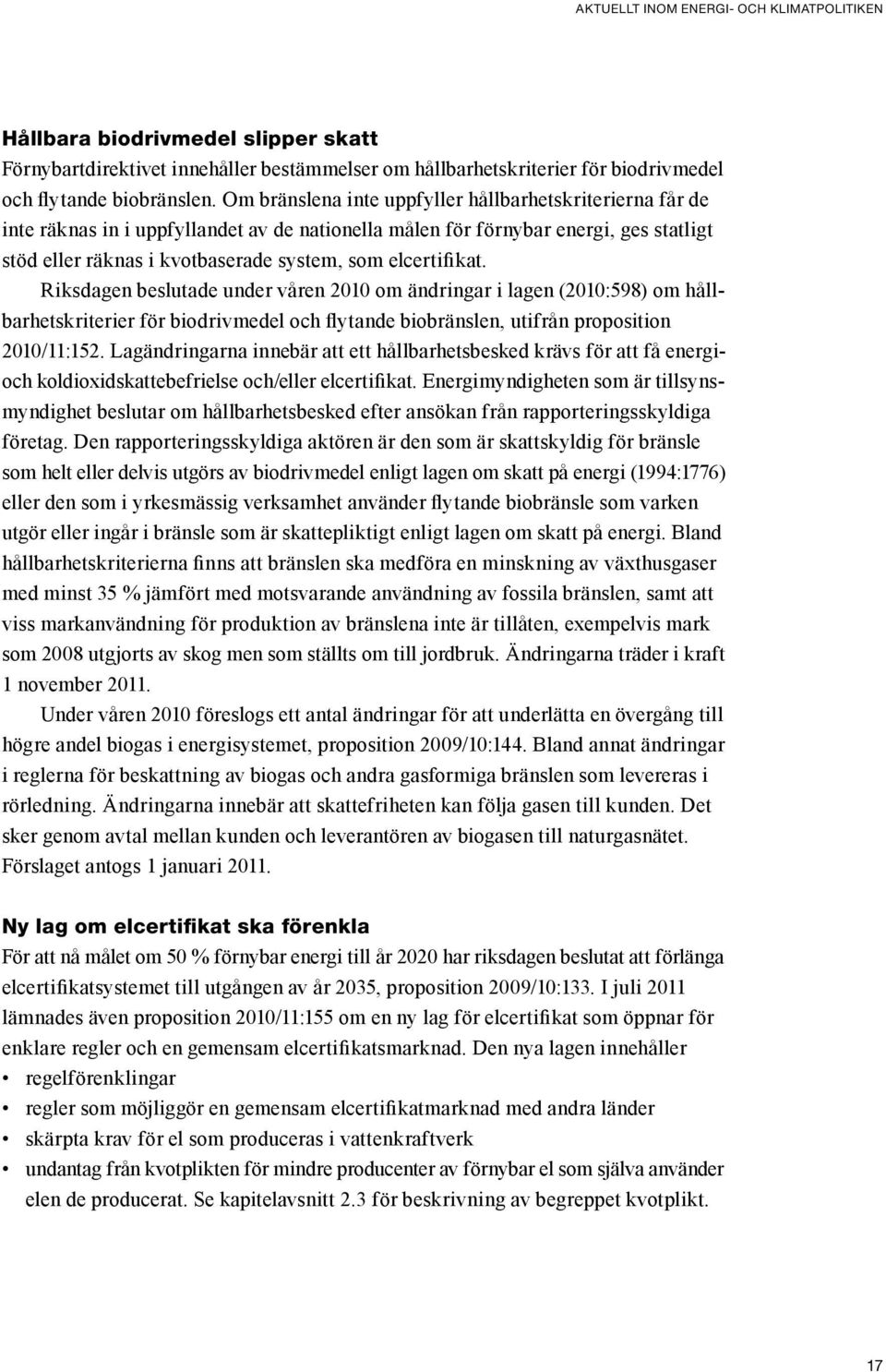 AKTUELLT INOM ENERGI- OCH KLIMATPOLITIKEN

Hållbara biodrivmedel slipper skatt
Förnybartdirektivet innehåller bestämmelser om hållbarhetskriterier för biodrivmedel och flytande biobränslen. Om bränslena inte uppfyller hållbarhetskriterierna får de inte räknas in i uppfyllandet av de nationella målen för förnybar energi, ges statligt stöd eller räknas i kvotbaserade system, som elcertifikat.

Riksdagen beslutade under våren 2010 om ändringar i lagen (2010:598) om hållbarhetskriterier för biodrivmedel och flytande biobränslen, utifrån proposition 2010/11:152. Lagändringarna innebär att ett hållbarhetsbesked krävs för att få energi- och koldioxidskattebefrielse och/eller elcertifikat. Energimyndigheten som är tillsynsmyndighet beslutar om hållbarhetsbesked efter ansökan från rapporteringsskyldiga företag. Den rapporteringsskyldiga aktören är den som är skattskyldig för bränsle som helt eller delvis utgörs av biodrivmedel enligt lagen om skatt på energi (1994:1776) eller den som i yrkesmässig verksamhet använder flytande biobränsle som varken utgör eller ingår i bränsle som är skattepliktigt enligt lagen om skatt på energi. Bland hållbarhetskriterierna finns att bränslen ska medföra en minskning av växthusgaser med minst 35 % jämfört med motsvarande användning av fossila bränslen, samt att viss markanvändning för produktion av bränslena inte är tillåten, exempelvis mark som 2008 utgjorts av skog men som ställts om till jordbruk. Ändringarna träder i kraft 1 november 2011.

Under våren 2010 föreslogs ett antal ändringar för att underlätta en övergång till högre andel biogas i energisystemet, proposition 2009/10:144. Bland annat ändringar i reglerna för beskattning av biogas och andra gasformiga bränslen som levereras i rörledning. Ändringarna innebär att skattefriheten kan följa gasen till kunden. Det sker genom avtal mellan kunden och leverantören av biogasen till naturgasnätet. Förslaget antogs 1 januari 2011.

Ny lag om elcertifikat ska förenkla
För att nå målet om 50 % förnybar energi till år 2020 har riksdagen beslutat att förlänga elcertifikatsystemet till utgången av år 2035, proposition 2009/10:133. I juli 2011 lämnades även proposition 2010/11:155 om en ny lag för elcertifikat som öppnar för enklare regler och en gemensam elcertifikatsmarknad. Den nya lagen innehåller
• regelförenklingar
• regler som möjliggör en gemensam elcertifikatmarknad med andra länder
• skärpta krav för el som produceras i vattenkraftverk
• undantag från kvotplikten för mindre producenter av förnybar el som själva använder elen de producerat. Se kapitelavsnitt 2.3 för beskrivning av begreppet kvotplikt.

17